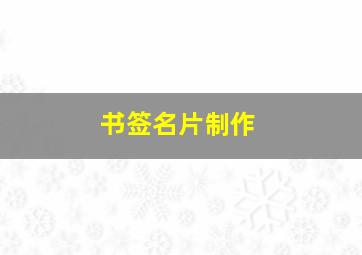 书签名片制作